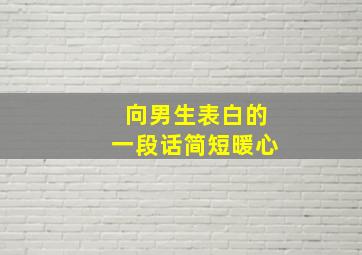 向男生表白的
一段话简短暖心